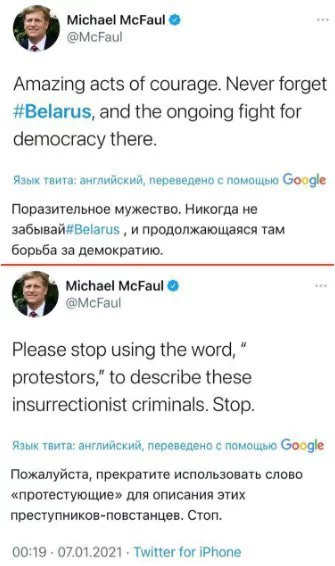 Michael McFaul
@McFaul

Amazing acts of courage. Never forget #Belarus, and the ongoing fight for democracy there.

Язык твита: английский, переведено с помощью Google

Поразительное мужество. Никогда не забывай#Belarus , и продолжающаяся там борьба за демократию.

Michael McFaul
@McFaul

Please stop using the word, " protestors," to describe these insurrectionist criminals. Stop.

Язык твита: английский, переведено с помощью Google

Пожалуйста, прекратите использовать слово «протестующие» для описания этих преступников-повстанцев. Стоп.

00:19 · 07.01.2021 · Twitter for iPhone